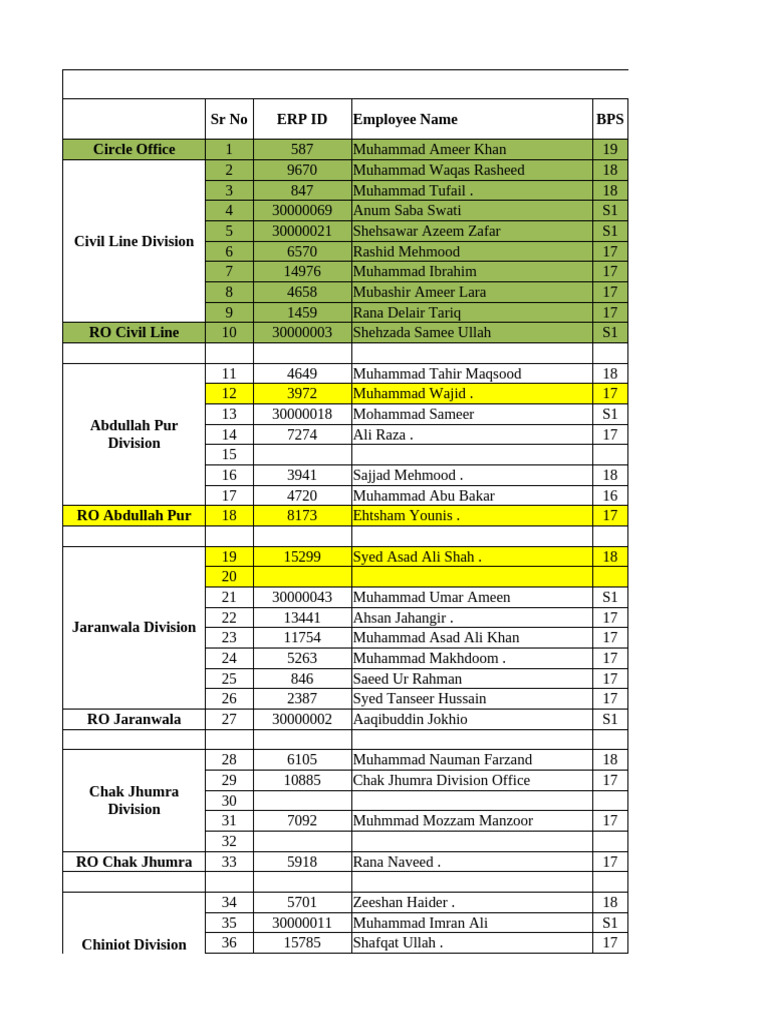 | | Sr No | ERP ID | Employee Name | BPS |
|---|---|---|---|---|
| Circle Office | 1 | 587 | Muhammad Ameer Khan | 19 |
| Civil Line Division | 2 | 9670 | Muhammad Waqas Rasheed | 18 |
| | 3 | 847 | Muhammad Tufail . | 18 |
| | 4 | 30000069 | Anum Saba Swati | S1 |
| | 5 | 30000021 | Shehsawar Azeem Zafar | S1 |
| | 6 | 6570 | Rashid Mehmood | 17 |
| | 7 | 14976 | Muhammad Ibrahim | 17 |
| | 8 | 4658 | Mubashir Ameer Lara | 17 |
| | 9 | 1459 | Rana Delair Tariq | 17 |
| RO Civil Line | 10 | 30000003 | Shehzada Samee Ullah | S1 |
| | | | | |
| Abdullah Pur Division | 11 | 4649 | Muhammad Tahir Maqsood | 18 |
| | 12 | 3972 | Muhammad Wajid . | 17 |
| | 13 | 30000018 | Mohammad Sameer | S1 |
| | 14 | 7274 | Ali Raza . | 17 |
| | 15 | | | |
| | 16 | 3941 | Sajjad Mehmood . | 18 |
| | 17 | 4720 | Muhammad Abu Bakar | 16 |
| RO Abdullah Pur | 18 | 8173 | Ehtsham Younis . | 17 |
| | | | | |
| Jaranwala Division | 19 | 15299 | Syed Asad Ali Shah . | 18 |
| | 20 | | | |
| | 21 | 30000043 | Muhammad Umar Ameen | S1 |
| | 22 | 13441 | Ahsan Jahangir . | 17 |
| | 23 | 11754 | Muhammad Asad Ali Khan | 17 |
| | 24 | 5263 | Muhammad Makhdoom . | 17 |
| | 25 | 846 | Saeed Ur Rahman | 17 |
| | 26 | 2387 | Syed Tanseer Hussain | 17 |
| RO Jaranwala | 27 | 30000002 | Aaqibuddin Jokhio | S1 |
| | | | | |
| Chak Jhumra Division | 28 | 6105 | Muhammad Nauman Farzand | 18 |
| | 29 | 10885 | Chak Jhumra Division Office | 17 |
| | 30 | | | |
| | 31 | 7092 | Muhmmad Mozzam Manzoor | 17 |
| | 32 | | | |
| RO Chak Jhumra | 33 | 5918 | Rana Naveed . | 17 |
| | | | | |
| Chiniot Division | 34 | 5701 | Zeeshan Haider . | 18 |
| | 35 | 30000011 | Muhammad Imran Ali | S1 |
| | 36 | 15785 | Shafqat Ullah . | 17 |